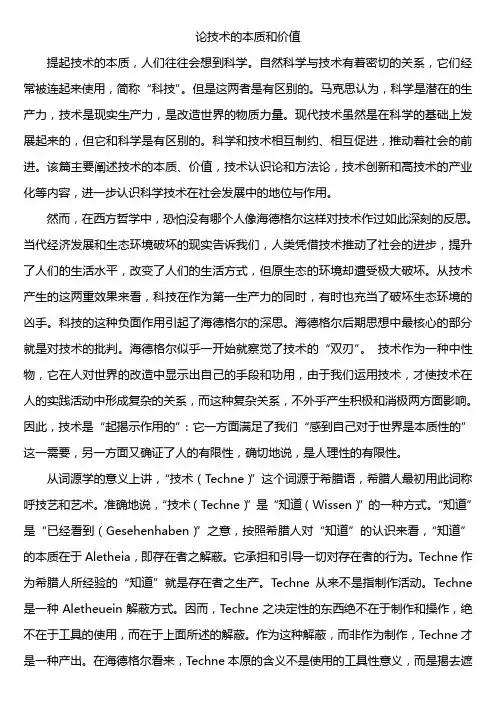 论技术的本质和价值

提起技术的本质，人们往往会想到科学。自然科学与技术有着密切的关系，它们经常被连起来使用，简称“科技”。但是这两者是有区别的。马克思认为，科学是潜在的生产力，技术是现实生产力，是改造世界的物质力量。现代技术虽然是在科学的基础上发展起来的，但它和科学是有区别的。科学和技术相互制约、相互促进，推动着社会的前进。该篇主要阐述技术的本质、价值，技术认识论和方法论，技术创新和高技术的产业化等内容，进一步认识科学技术在社会发展中的地位与作用。

然而，在西方哲学中，恐怕没有哪个人像海德格尔这样对技术作过如此深刻的反思。当代经济发展和生态环境破坏的现实告诉我们，人类凭借技术推动了社会的进步，提升了人们的生活水平，改变了人们的生活方式，但原生态的环境却遭受极大破坏。从技术产生的这两重效果来看，科技在作为第一生产力的同时，有时也充当了破坏生态环境的凶手。科技的这种负面作用引起了海德格尔的深思。海德格尔后期思想中最核心的部分就是对技术的批判。海德格尔似乎一开始就察觉了技术的“双刃”。 技术作为一种中性物，它在人对世界的改造中显示出自己的手段和功用，由于我们运用技术，才使技术在人的实践活动中形成复杂的关系，而这种复杂关系，不外乎产生积极和消极两方面影响。因此，技术是“起揭示作用的”：它一方面满足了我们“感到自己对于世界是本质性的”这一需要，另一方面又确证了人的有限性，确切地说，是人理性的有限性。

从词源学的意义上讲，“技术（Techne）”这个词源于希腊语，希腊人最初用此词称呼技艺和艺术。准确地说，“技术（Techne）”是“知道（Wissen）”的一种方式。“知道”是“已经看到（Gesehenhaben）”之意，按照希腊人对“知道”的认识来看，“知道”的本质在于 Aletheia，即存在者之解蔽。它承担和引导一切对存在者的行为。Techne 作为希腊人所经验的“知道”就是存在者之生产。Techne 从来不是指制作活动。Techne 是一种 Aletheuein 解蔽方式。因而，Techne 之决定性的东西绝不在于制作和操作，绝不在于工具的使用，而在于上面所述的解蔽。作为这种解蔽，而非作为制作，Techne 才是一种产出。在海德格尔看来，Techne 本原的含义不是使用的工具性意义，而是揭去遮